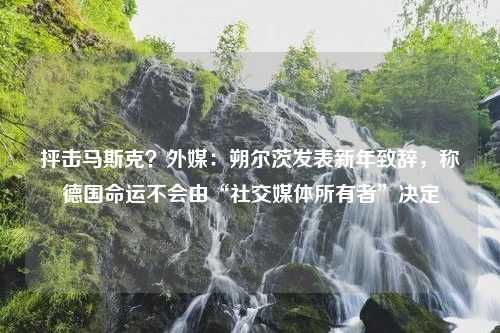 抨击马斯克？外媒：朔尔茨发表新年致辞，称德国命运不会由“社交媒体所有者”决定